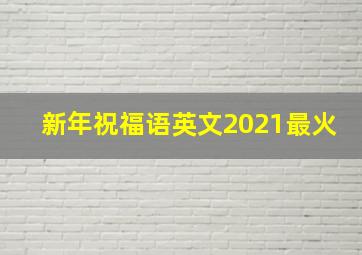 新年祝福语英文2021最火